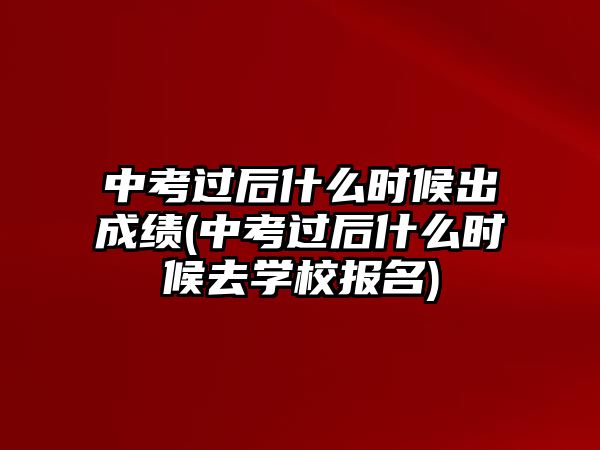 中考过后什么时候出成绩(中考过后什么时候去学校报名)